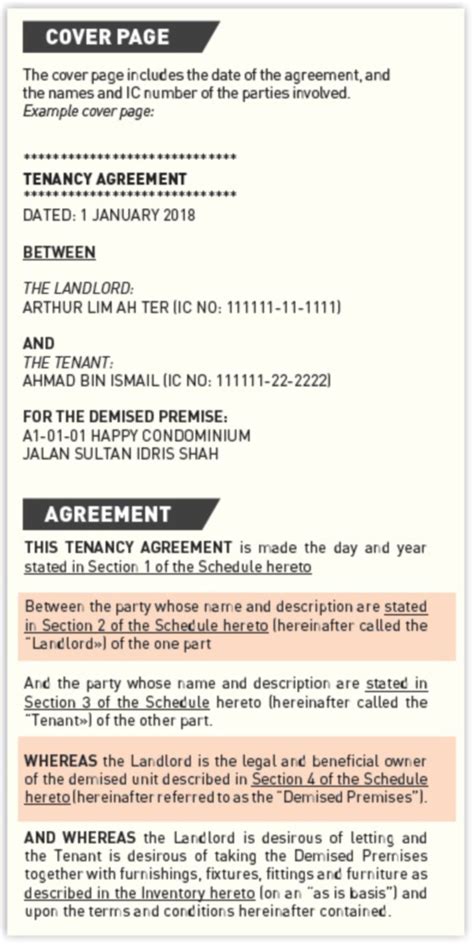 COVER PAGE

The cover page includes the date of the agreement, and the names and IC number of the parties involved.
Example cover page:

******************************
TENANCY AGREEMENT
******************************
DATED: 1 JANUARY 2018

BETWEEN

THE LANDLORD:
ARTHUR LIM AH TER (IC NO: 111111-11-1111)

AND
THE TENANT:
AHMAD BIN ISMAIL (IC NO: 111111-22-2222)

FOR THE DEMISED PREMISE:
A1-01-01 HAPPY CONDOMINIUM
JALAN SULTAN IDRIS SHAH

AGREEMENT

THIS TENANCY AGREEMENT is made the day and year stated in Section 1 of the Schedule hereto

Between the party whose name and description are stated in Section 2 of the Schedule hereto (hereinafter called the "Landlord») of the one part

And the party whose name and description are stated in Section 3 of the Schedule hereto (hereinafter called the "Tenant») of the other part.

WHEREAS the Landlord is the legal and beneficial owner of the demised unit described in Section 4 of the Schedule hereto (hereinafter referred to as the "Demised Premises").

AND WHEREAS the Landlord is desirous of letting and the Tenant is desirous of taking the Demised Premises together with furnishings, fixtures, fittings and furniture as described in the Inventory hereto (on an "as is basis") and upon the terms and conditions hereinafter contained.